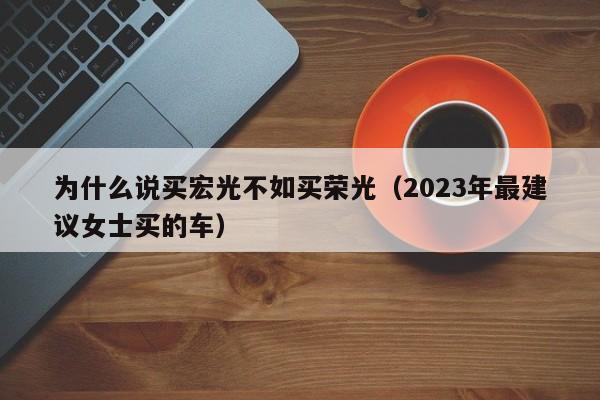 为什么说买宏光不如买荣光（2023年最建议女士买的车）